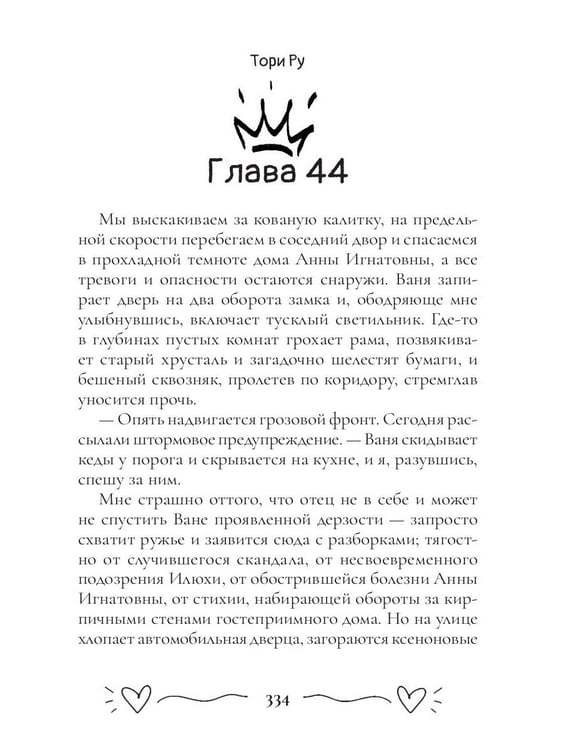 Тори Ру

Глава 44

Мы выскакиваем за кованую калитку, на предельной скорости перебегаем в соседний двор и спасаемся в прохладной темноте дома Анны Игнатовны, а все тревоги и опасности остаются снаружи. Ваня запирает дверь на два оборота замка и, ободряюще мне улыбнувшись, включает тусклый светильник. Где-то в глубинах пустых комнат грохает рама, позвякивает старый хрусталь и загадочно шелестят бумаги, и бешеный сквозняк, пролетев по коридору, стремглав уносится прочь.

— Опять надвигается грозовой фронт. Сегодня рассылали штормовое предупреждение. — Ваня скидывает кеды у порога и скрывается на кухне, и я, разувшись, спешу за ним.

Мне страшно оттого, что отец не в себе и может не спустить Ване проявленной дерзости — запросто схватит ружье и заявится сюда с разборками; тягостно от случившегося скандала, от несвоевременного подозрения Илюхи, от обострившейся болезни Анны Игнатовны, от стихии, набирающей обороты за кирпичными стенами гостеприимного дома. Но на улице хлопает автомобильная дверца, загораются ксеноновые

334